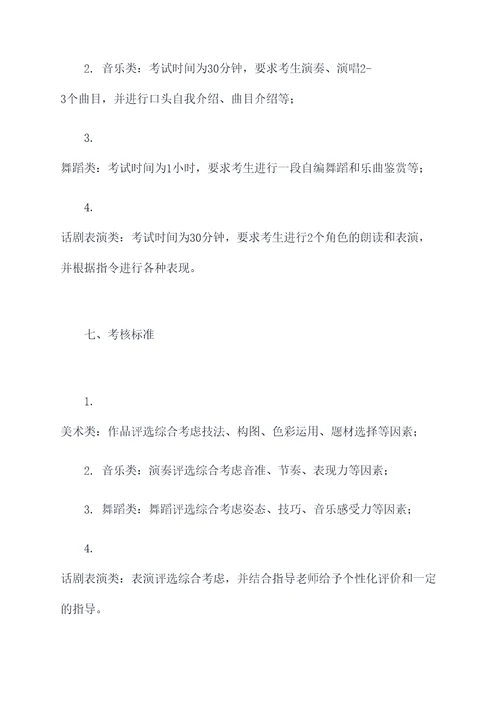 2. 音乐类：考试时间为30分钟，要求考生演奏、演唱2-3个曲目，并进行口头自我介绍、曲目介绍等；

3.

舞蹈类：考试时间为1小时，要求考生进行一段自编舞蹈和乐曲鉴赏等；

4.

话剧表演类：考试时间为30分钟，要求考生进行2个角色的朗读和表演，并根据指令进行各种表现。

七、考核标准

1.

美术类：作品评选综合考虑技法、构图、色彩运用、题材选择等因素；

2. 音乐类：演奏评选综合考虑音准、节奏、表现力等因素；

3. 舞蹈类：舞蹈评选综合考虑姿态、技巧、音乐感受力等因素；

4.

话剧表演类：表演评选综合考虑，并结合指导老师给予个性化评价和一定的指导。